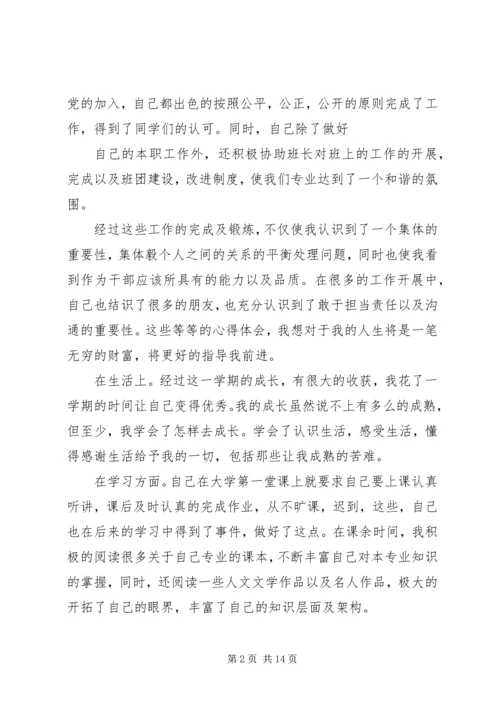 党的加入，自己都出色的按照公平，公正，公开的原则完成了工作，得到了同学们的认可。同时，自己除了做好

自己的本职工作外，还积极协助班长对班上的工作的开展，完成以及班团建设，改进制度，使我们专业达到了一个和谐的氛围。

经过这些工作的完成及锻炼，不仅使我认识到了一个集体的重要性，集体毅个人之间的关系的平衡处理问题，同时也使我看到作为干部应该所具有的能力以及品质。在很多的工作开展中，自己也结识了很多的朋友，也充分认识到了敢于担当责任以及沟通的重要性。这些等等的心得体会，我想对于我的人生将是一笔无穷的财富，将更好的指导我前进。

在生活上。经过这一学期的成长，有很大的收获，我花了一学期的时间让自己变得优秀。我的成长虽然说不上有多么的成熟，但至少，我学会了怎样去成长。学会了认识生活，感受生活，懂得感谢生活给予我的一切，包括那些让我成熟的苦难。

在学习方面。自己在大学第一堂课上就要求自己要上课认真听讲，课后及时认真的完成作业，从不旷课，迟到，这些，自己也在后来的学习中得到了事件，做好了这点。在课余时间，我积极的阅读很多关于自己专业的课本，不断丰富自己对本专业知识的掌握，同时，还阅读一些人文文学作品以及名人作品，极大的开拓了自己的眼界，丰富了自己的知识层面及架构。

第 2 页 共 14 页